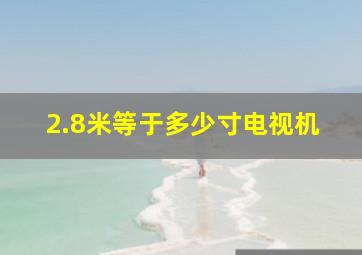 2.8米等于多少寸电视机